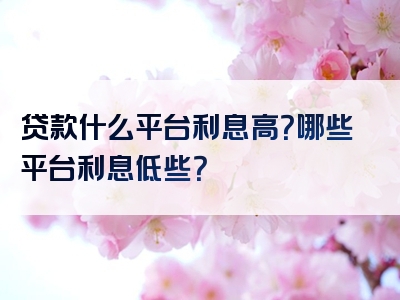 贷款什么平台利息高?哪些平台利息低些?